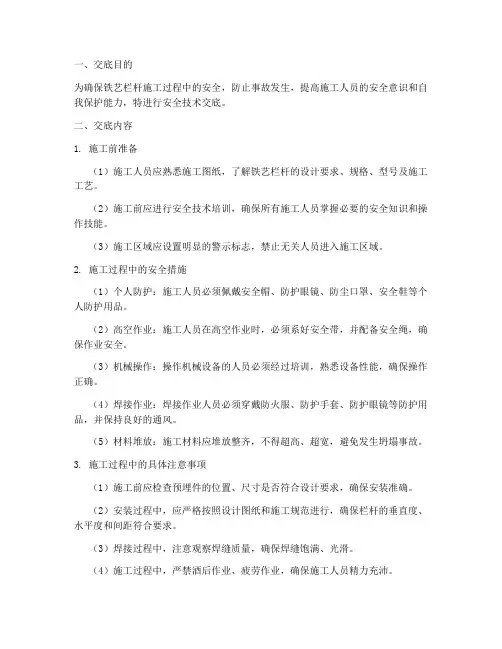 一、交底目的

为确保铁艺栏杆施工过程中的安全，防止事故发生，提高施工人员的安全意识和自我保护能力，特进行安全技术交底。

二、交底内容

1. 施工前准备

（1）施工人员应熟悉施工图纸，了解铁艺栏杆的设计要求、规格、型号及施工工艺。

（2）施工前应进行安全技术培训，确保所有施工人员掌握必要的安全知识和操作技能。

（3）施工区域应设置明显的警示标志，禁止无关人员进入施工区域。

2. 施工过程中的安全措施

（1）个人防护：施工人员必须佩戴安全帽、防护眼镜、防尘口罩、安全鞋等个人防护用品。

（2）高空作业：施工人员在高空作业时，必须系好安全带，并配备安全绳，确保作业安全。

（3）机械操作：操作机械设备的人员必须经过培训，熟悉设备性能，确保操作正确。

（4）焊接作业：焊接作业人员必须穿戴防火服、防护手套、防护眼镜等防护用品，并保持良好的通风。

（5）材料堆放：施工材料应堆放整齐，不得超高、超宽，避免发生坍塌事故。

3. 施工过程中的具体注意事项

（1）施工前应检查预埋件的位置、尺寸是否符合设计要求，确保安装准确。

（2）安装过程中，应严格按照设计图纸和施工规范进行，确保栏杆的垂直度、水平度和间距符合要求。

（3）焊接过程中，注意观察焊缝质量，确保焊缝饱满、光滑。

（4）施工过程中，严禁酒后作业、疲劳作业，确保施工人员精力充沛。